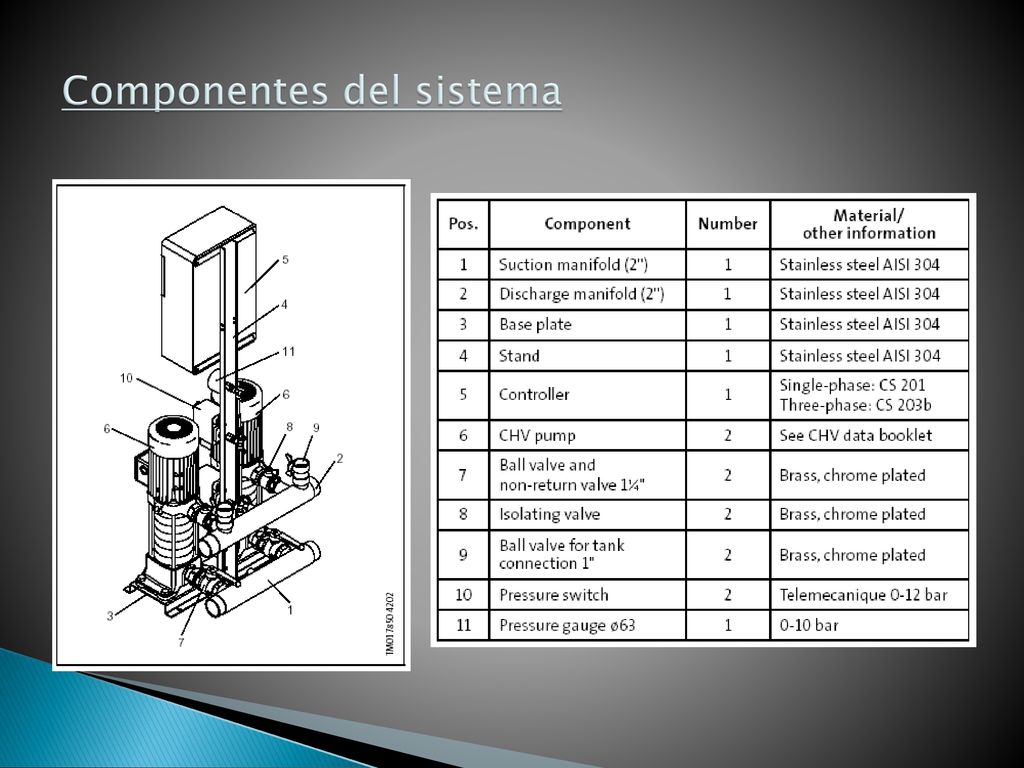 Componentes del sistema

5
4
11
10
6
6
8
9
2
3
7
1
TM01 7850 4202

| Pos. | Component | Number | Material/ other information |
|---|---|---|---|
| 1 | Suction manifold (2") | 1 | Stainless steel AISI 304 |
| 2 | Discharge manifold (2") | 1 | Stainless steel AISI 304 |
| 3 | Base plate | 1 | Stainless steel AISI 304 |
| 4 | Stand | 1 | Stainless steel AISI 304 |
| 5 | Controller | 1 | Single-phase: CS 201 Three-phase: CS 203b |
| 6 | CHV pump | 2 | See CHV data booklet |
| 7 | Ball valve and non-return valve 1¼" | 2 | Brass, chrome plated |
| 8 | Isolating valve | 2 | Brass, chrome plated |
| 9 | Ball valve for tank connection 1" | 2 | Brass, chrome plated |
| 10 | Pressure switch | 2 | Telemecanique 0-12 bar |
| 11 | Pressure gauge ø63 | 1 | 0-10 bar |